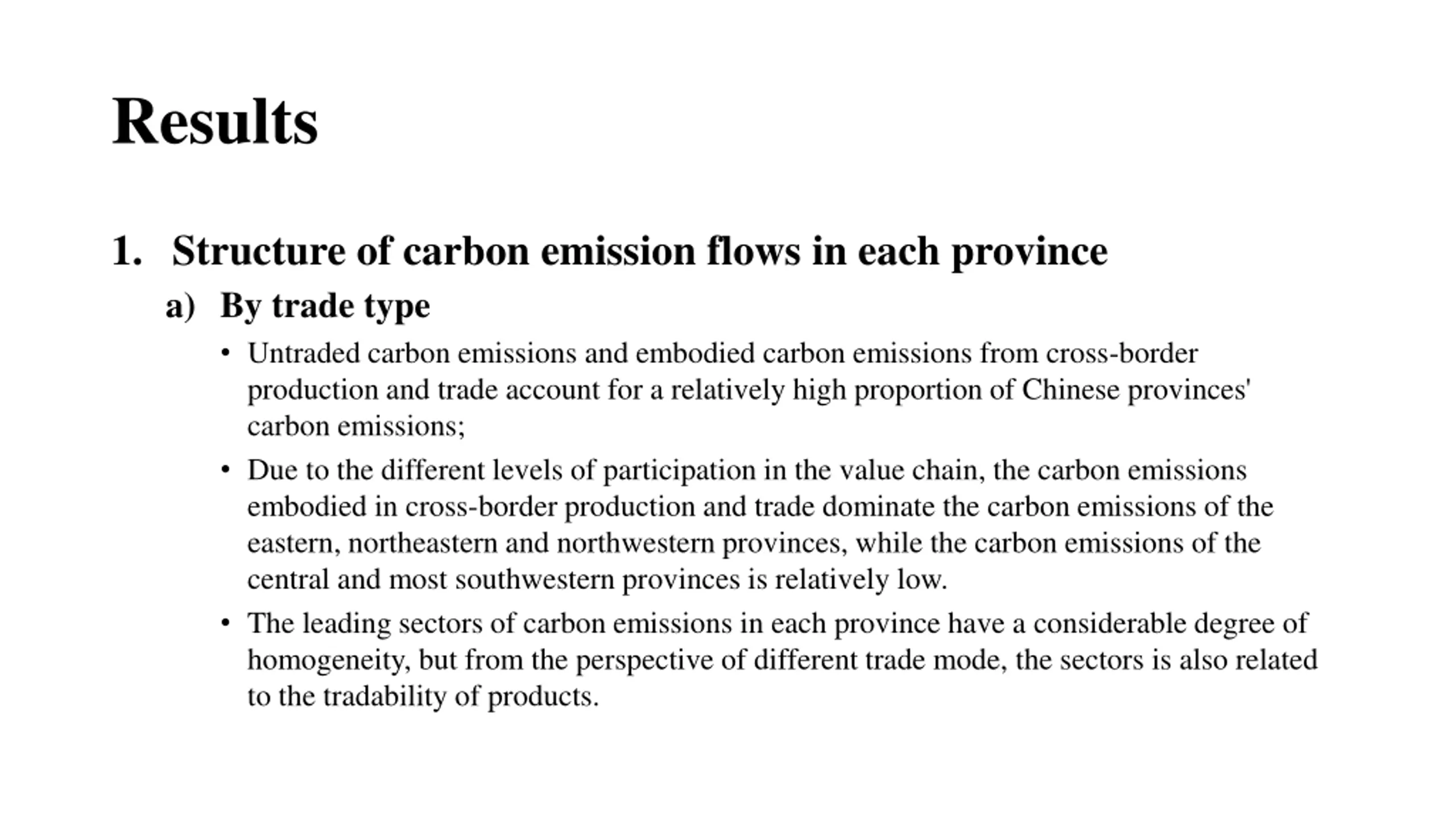 Results

1. Structure of carbon emission flows in each province

a) By trade type

• Untraded carbon emissions and embodied carbon emissions from cross-border production and trade account for a relatively high proportion of Chinese provinces' carbon emissions;

• Due to the different levels of participation in the value chain, the carbon emissions embodied in cross-border production and trade dominate the carbon emissions of the eastern, northeastern and northwestern provinces, while the carbon emissions of the central and most southwestern provinces is relatively low.

• The leading sectors of carbon emissions in each province have a considerable degree of homogeneity, but from the perspective of different trade mode, the sectors is also related to the tradability of products.